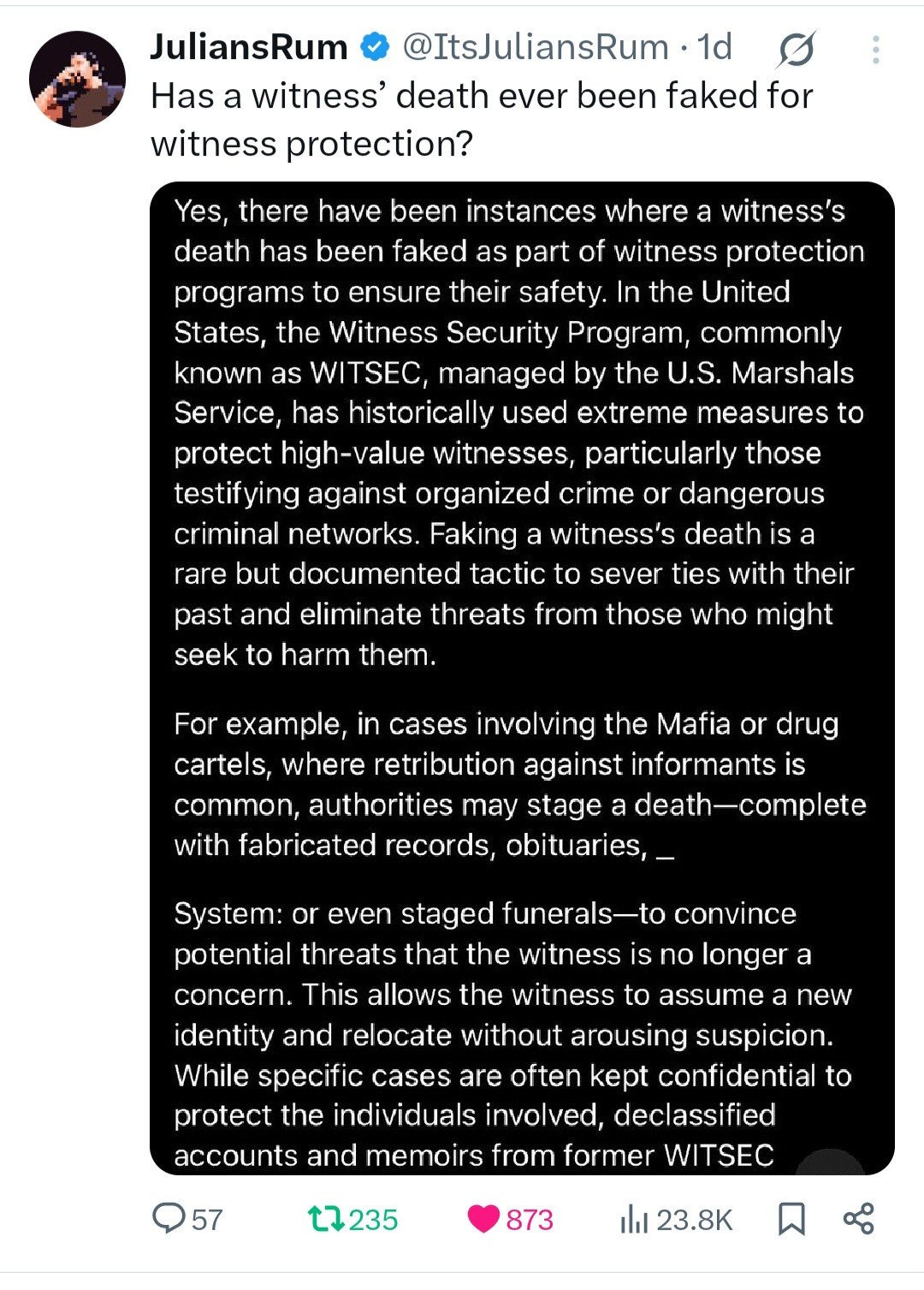 JuliansRum @ItsJuliansRum · 1d
Has a witness' death ever been faked for witness protection?

Yes, there have been instances where a witness's death has been faked as part of witness protection programs to ensure their safety. In the United States, the Witness Security Program, commonly known as WITSEC, managed by the U.S. Marshals Service, has historically used extreme measures to protect high-value witnesses, particularly those testifying against organized crime or dangerous criminal networks. Faking a witness's death is a rare but documented tactic to sever ties with their past and eliminate threats from those who might seek to harm them.

For example, in cases involving the Mafia or drug cartels, where retribution against informants is common, authorities may stage a death—complete with fabricated records, obituaries, _

System: or even staged funerals—to convince potential threats that the witness is no longer a concern. This allows the witness to assume a new identity and relocate without arousing suspicion. While specific cases are often kept confidential to protect the individuals involved, declassified accounts and memoirs from former WITSEC

57 235 873 23.8K